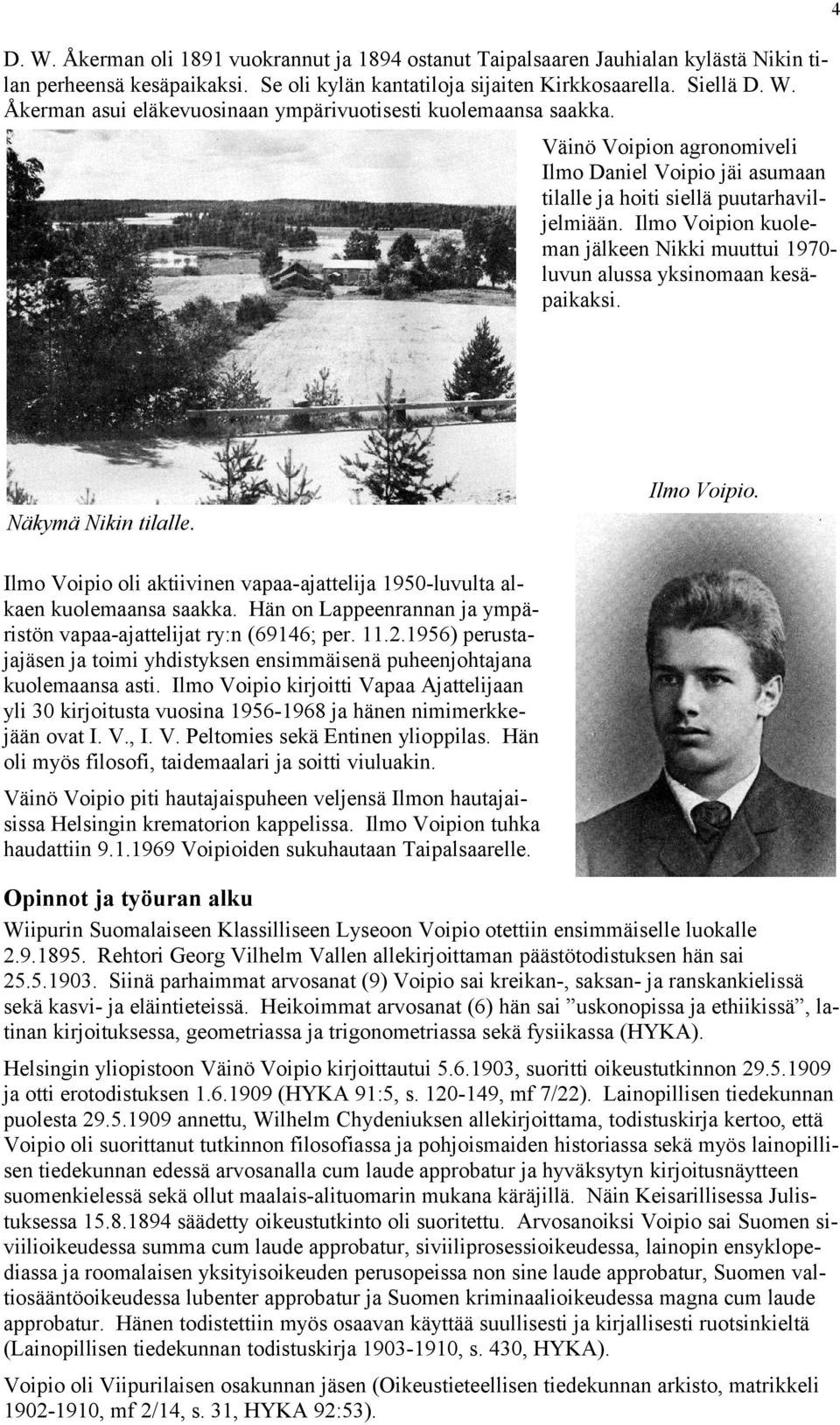 4

D. W. Åkerman oli 1891 vuokrannut ja 1894 ostanut Taipalsaaren Jauhialan kylästä Nikin tilan perheensä kesäpaikaksi. Se oli kylän kantatiloja sijaiten Kirkkosaarella. Siellä D. W. Åkerman asui eläkevuosinaan ympärivuotisesti kuolemaansa saakka.

Väinö Voipion agronomiveli Ilmo Daniel Voipio jäi asumaan tilalle ja hoiti siellä puutarhaviljelmiään. Ilmo Voipion kuoleman jälkeen Nikki muuttui 1970-luvun alussa yksinomaan kesäpaikaksi.

Näkymä Nikin tilalle.

Ilmo Voipio.

Ilmo Voipio oli aktiivinen vapaa-ajattelija 1950-luvulta alkaen kuolemaansa saakka. Hän on Lappeenrannan ja ympäristön vapaa-ajattelijat ry:n (69146; per. 11.2.1956) perustajajäsen ja toimi yhdistyksen ensimmäisenä puheenjohtajana kuolemaansa asti. Ilmo Voipio kirjoitti Vapaa Ajattelijaan yli 30 kirjoitusta vuosina 1956-1968 ja hänen nimimerkkejään ovat I. V., I. V. Peltomies sekä Entinen ylioppilas. Hän oli myös filosofi, taidemaalari ja soitti viuluakin.

Väinö Voipio piti hautajaispuheen veljensä Ilmon hautajaisissa Helsingin krematorion kappelissa. Ilmo Voipion tuhka haudattiin 9.1.1969 Voipioiden sukuhautaan Taipalsaarelle.

Opinnot ja työuran alku

Wiipurin Suomalaiseen Klassilliseen Lyseoon Voipio otettiin ensimmäiselle luokalle 2.9.1895. Rehtori Georg Vilhelm Vallen allekirjoittaman päästötodistuksen hän sai 25.5.1903. Siinä parhaimmat arvosanat (9) Voipio sai kreikan-, saksan- ja ranskankielissä sekä kasvi- ja eläintieteissä. Heikoimmat arvosanat (6) hän sai ”uskonopissa ja ethiikissä”, latinan kirjoituksessa, geometriassa ja trigonometriassa sekä fysiikassa (HYKA).

Helsingin yliopistoon Väinö Voipio kirjoittautui 5.6.1903, suoritti oikeustutkinnon 29.5.1909 ja otti erotodistuksen 1.6.1909 (HYKA 91:5, s. 120-149, mf 7/22). Lainopillisen tiedekunnan puolesta 29.5.1909 annettu, Wilhelm Chydeniuksen allekirjoittama, todistuskirja kertoo, että Voipio oli suorittanut tutkinnon filosofiassa ja pohjoismaiden historiassa sekä myös lainopillisen tiedekunnan edessä arvosanalla cum laude approbatur ja hyväksytyn kirjoitusnäytteen suomenkielessä sekä ollut maalais-alituomarin mukana käräjillä. Näin Keisarillisessa Julistuksessa 15.8.1894 säädetty oikeustutkinto oli suoritettu. Arvosanoiksi Voipio sai Suomen siviilioikeudessa summa cum laude approbatur, siviiliprosessioikeudessa, lainopin ensyklopediassa ja roomalaisen yksityisoikeuden perusopeissa non sine laude approbatur, Suomen valtiosääntöoikeudessa lubenter approbatur ja Suomen kriminaalioikeudessa magna cum laude approbatur. Hänen todistettiin myös osaavan käyttää suullisesti ja kirjallisesti ruotsinkieltä (Lainopillisen tiedekunnan todistuskirja 1903-1910, s. 430, HYKA).

Voipio oli Viipurilaisen osakunnan jäsen (Oikeustieteellisen tiedekunnan arkisto, matrikkeli 1902-1910, mf 2/14, s. 31, HYKA 92:53).